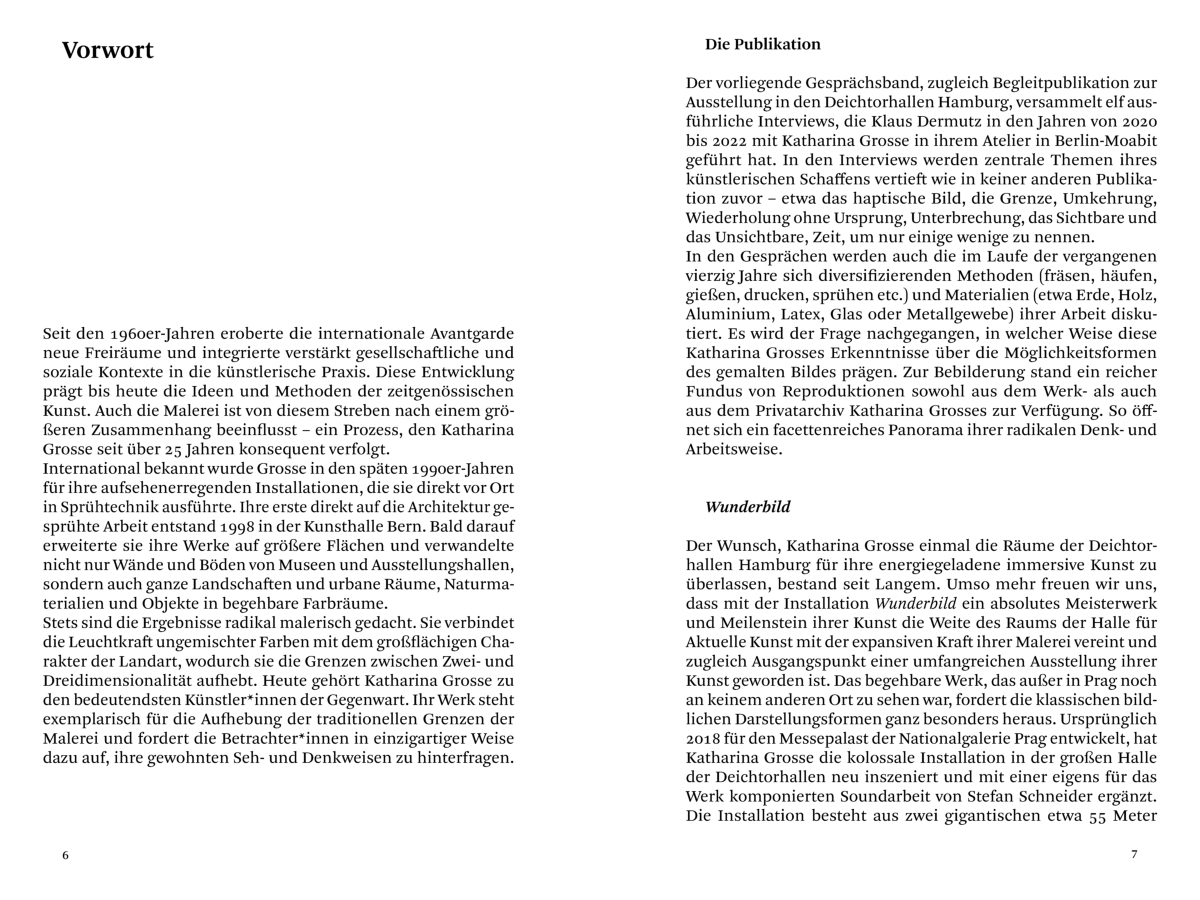 Vorwort

Seit den 1960er-Jahren eroberte die internationale Avantgarde neue Freiräume und integrierte verstärkt gesellschaftliche und soziale Kontexte in die künstlerische Praxis. Diese Entwicklung prägt bis heute die Ideen und Methoden der zeitgenössischen Kunst. Auch die Malerei ist von diesem Streben nach einem größeren Zusammenhang beeinflusst – ein Prozess, den Katharina Grosse seit über 25 Jahren konsequent verfolgt.
International bekannt wurde Grosse in den späten 1990er-Jahren für ihre aufsehenerregenden Installationen, die sie direkt vor Ort in Sprühtechnik ausführte. Ihre erste direkt auf die Architektur gesprühte Arbeit entstand 1998 in der Kunsthalle Bern. Bald darauf erweiterte sie ihre Werke auf größere Flächen und verwandelte nicht nur Wände und Böden von Museen und Ausstellungshallen, sondern auch ganze Landschaften und urbane Räume, Naturmaterialien und Objekte in begehbare Farbräume.
Stets sind die Ergebnisse radikal malerisch gedacht. Sie verbindet die Leuchtkraft ungemischter Farben mit dem großflächigen Charakter der Landart, wodurch sie die Grenzen zwischen Zwei- und Dreidimensionalität aufhebt. Heute gehört Katharina Grosse zu den bedeutendsten Künstler*innen der Gegenwart. Ihr Werk steht exemplarisch für die Aufhebung der traditionellen Grenzen der Malerei und fordert die Betrachter*innen in einzigartiger Weise dazu auf, ihre gewohnten Seh- und Denkweisen zu hinterfragen.

6

Die Publikation

Der vorliegende Gesprächsband, zugleich Begleitpublikation zur Ausstellung in den Deichtorhallen Hamburg, versammelt elf ausführliche Interviews, die Klaus Dermutz in den Jahren von 2020 bis 2022 mit Katharina Grosse in ihrem Atelier in Berlin-Moabit geführt hat. In den Interviews werden zentrale Themen ihres künstlerischen Schaffens vertieft wie in keiner anderen Publikation zuvor – etwa das haptische Bild, die Grenze, Umkehrung, Wiederholung ohne Ursprung, Unterbrechung, das Sichtbare und das Unsichtbare, Zeit, um nur einige wenige zu nennen.
In den Gesprächen werden auch die im Laufe der vergangenen vierzig Jahre sich diversifizierenden Methoden (fräsen, häufen, gießen, drucken, sprühen etc.) und Materialien (etwa Erde, Holz, Aluminium, Latex, Glas oder Metallgewebe) ihrer Arbeit diskutiert. Es wird der Frage nachgegangen, in welcher Weise diese Katharina Grosses Erkenntnisse über die Möglichkeitsformen des gemalten Bildes prägen. Zur Bebilderung stand ein reicher Fundus von Reproduktionen sowohl aus dem Werk- als auch aus dem Privatarchiv Katharina Grosses zur Verfügung. So öffnet sich ein facettenreiches Panorama ihrer radikalen Denk- und Arbeitsweise.

Wunderbild

Der Wunsch, Katharina Grosse einmal die Räume der Deichtorhallen Hamburg für ihre energiegeladene immersive Kunst zu überlassen, bestand seit Langem. Umso mehr freuen wir uns, dass mit der Installation Wunderbild ein absolutes Meisterwerk und Meilenstein ihrer Kunst die Weite des Raums der Halle für Aktuelle Kunst mit der expansiven Kraft ihrer Malerei vereint und zugleich Ausgangspunkt einer umfangreichen Ausstellung ihrer Kunst geworden ist. Das begehbare Werk, das außer in Prag noch an keinem anderen Ort zu sehen war, fordert die klassischen bildlichen Darstellungsformen ganz besonders heraus. Ursprünglich 2018 für den Messepalast der Nationalgalerie Prag entwickelt, hat Katharina Grosse die kolossale Installation in der großen Halle der Deichtorhallen neu inszeniert und mit einer eigens für das Werk komponierten Soundarbeit von Stefan Schneider ergänzt. Die Installation besteht aus zwei gigantischen etwa 55 Meter

7